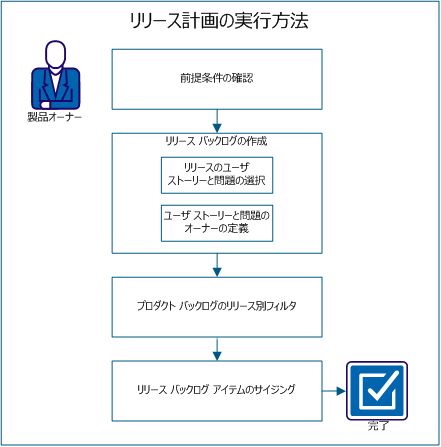 リリース計画の実行方法

製品オーナー

前提条件の確認

リリース バックログの作成

リリースのユーザ ストーリーと問題の選択

ユーザ ストーリーと問題のオーナーの定義

プロダクト バックログのリリース別フィルタ

リリース バックログ アイテムのサイジング

完了